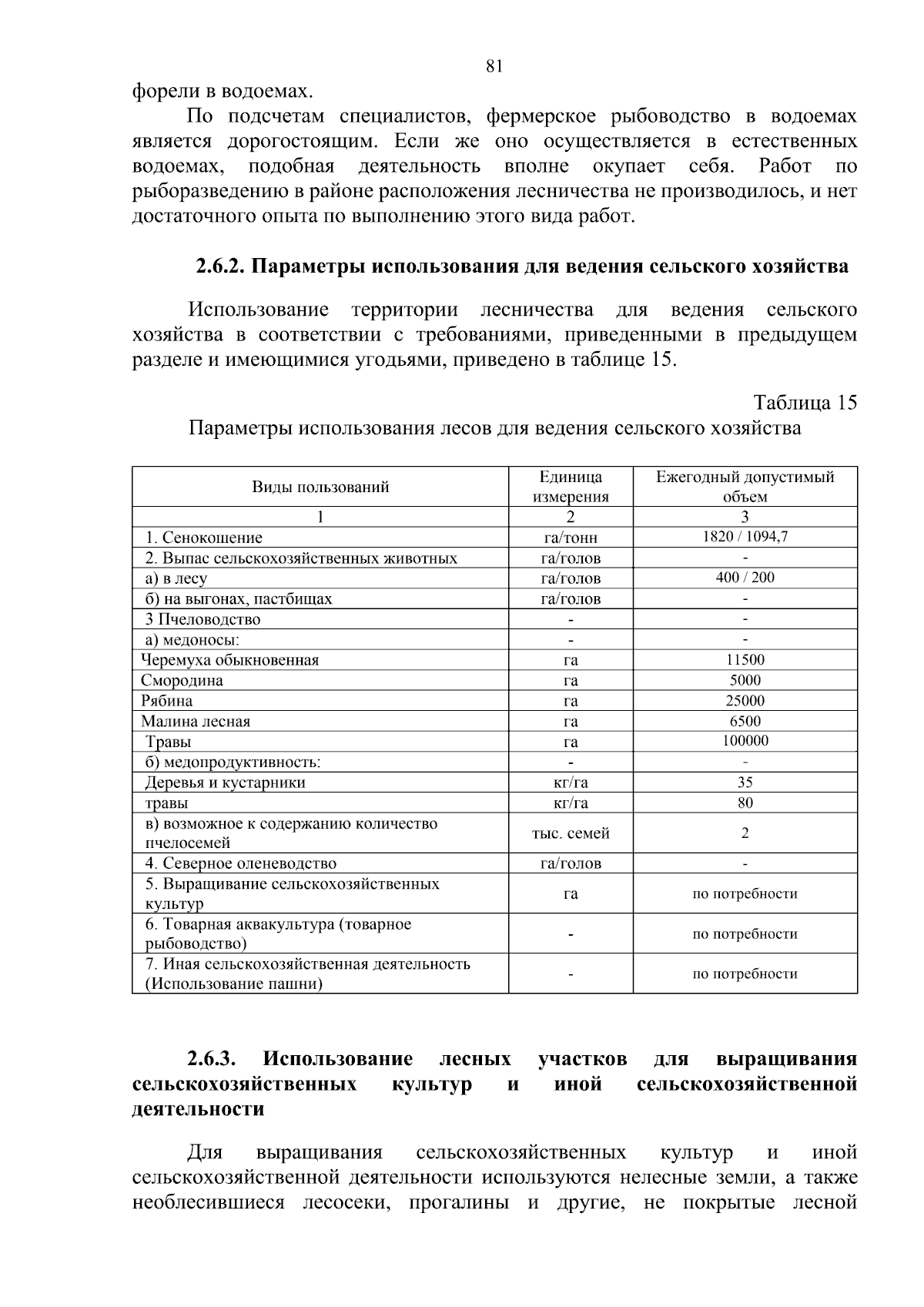 81

форели в водоемах.

По подсчетам специалистов, фермерское рыбоводство в водоемах является дорогостоящим. Если же оно осуществляется в естественных водоемах, подобная деятельность вполне окупает себя. Работ по рыборазведению в районе расположения лесничества не производилось, и нет достаточного опыта по выполнению этого вида работ.

2.6.2. Параметры использования для ведения сельского хозяйства

Использование территории лесничества для ведения сельского хозяйства в соответствии с требованиями, приведенными в предыдущем разделе и имеющимися угодьями, приведено в таблице 15.

Таблица 15

Параметры использования лесов для ведения сельского хозяйства

| Виды пользований | Единица измерения | Ежегодный допустимый объем |
|---|---|---|
| 1 | 2 | 3 |
| 1. Сенокошение | га/тонн | 1820 / 1094,7 |
| 2. Выпас сельскохозяйственных животных | га/голов | - |
| а) в лесу | га/голов | 400 / 200 |
| б) на выгонах, пастбищах | га/голов | - |
| 3 Пчеловодство | - | - |
| а) медоносы: | - | - |
| Черемуха обыкновенная | га | 11500 |
| Смородина | га | 5000 |
| Рябина | га | 25000 |
| Малина лесная | га | 6500 |
| Травы | га | 100000 |
| б) медопродуктивность: | - | - |
| Деревья и кустарники | кг/га | 35 |
| травы | кг/га | 80 |
| в) возможное к содержанию количество пчелосемей | тыс. семей | 2 |
| 4. Северное оленеводство | га/голов | - |
| 5. Выращивание сельскохозяйственных культур | га | по потребности |
| 6. Товарная аквакультура (товарное рыбоводство) | - | по потребности |
| 7. Иная сельскохозяйственная деятельность (Использование пашни) | - | по потребности |

2.6.3. Использование лесных участков для выращивания сельскохозяйственных культур и иной сельскохозяйственной деятельности

Для выращивания сельскохозяйственных культур и иной сельскохозяйственной деятельности используются нелесные земли, а также необлесившиеся лесосеки, прогалины и другие, не покрытые лесной